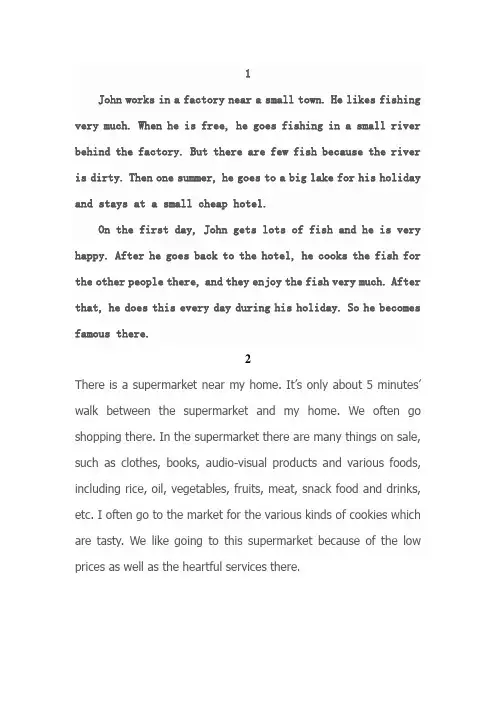 1

John works in a factory near a small town. He likes fishing very much. When he is free, he goes fishing in a small river behind the factory. But there are few fish because the river is dirty. Then one summer, he goes to a big lake for his holiday and stays at a small cheap hotel.

On the first day, John gets lots of fish and he is very happy. After he goes back to the hotel, he cooks the fish for the other people there, and they enjoy the fish very much. After that, he does this every day during his holiday. So he becomes famous there.

2

There is a supermarket near my home. It's only about 5 minutes' walk between the supermarket and my home. We often go shopping there. In the supermarket there are many things on sale, such as clothes, books, audio-visual products and various foods, including rice, oil, vegetables, fruits, meat, snack food and drinks, etc. I often go to the market for the various kinds of cookies which are tasty. We like going to this supermarket because of the low prices as well as the heartful services there.